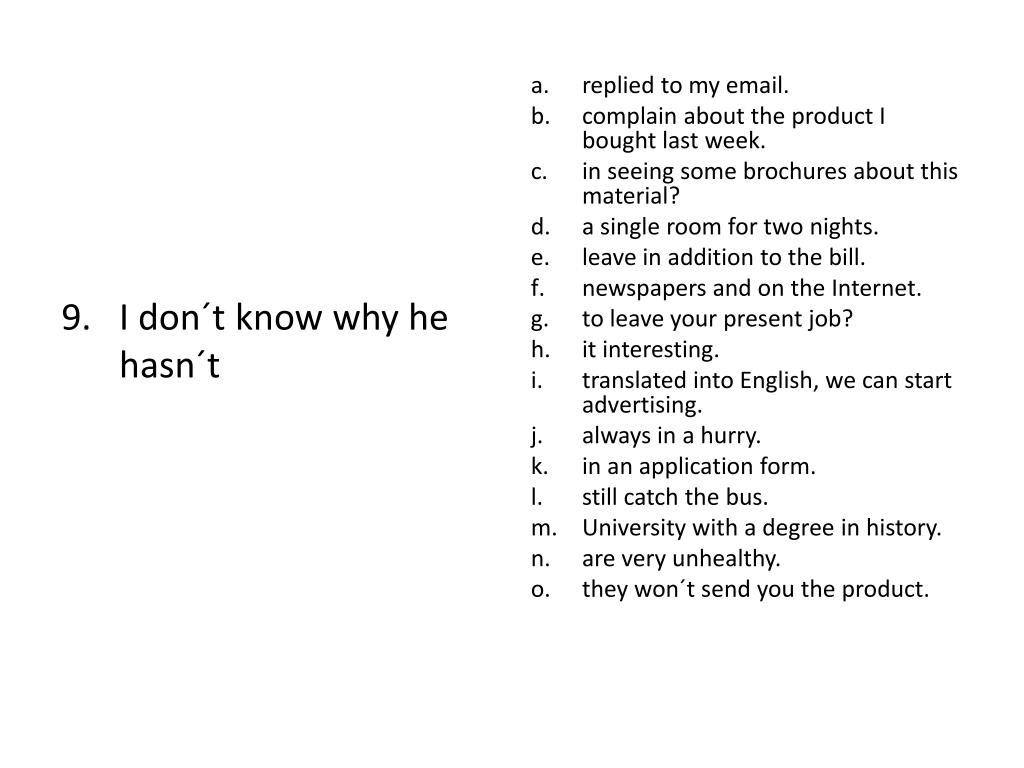 9. I don´t know why he hasn´t

a. replied to my email.
b. complain about the product I bought last week.
c. in seeing some brochures about this material?
d. a single room for two nights.
e. leave in addition to the bill.
f. newspapers and on the Internet.
g. to leave your present job?
h. it interesting.
i. translated into English, we can start advertising.
j. always in a hurry.
k. in an application form.
l. still catch the bus.
m. University with a degree in history.
n. are very unhealthy.
o. they won´t send you the product.